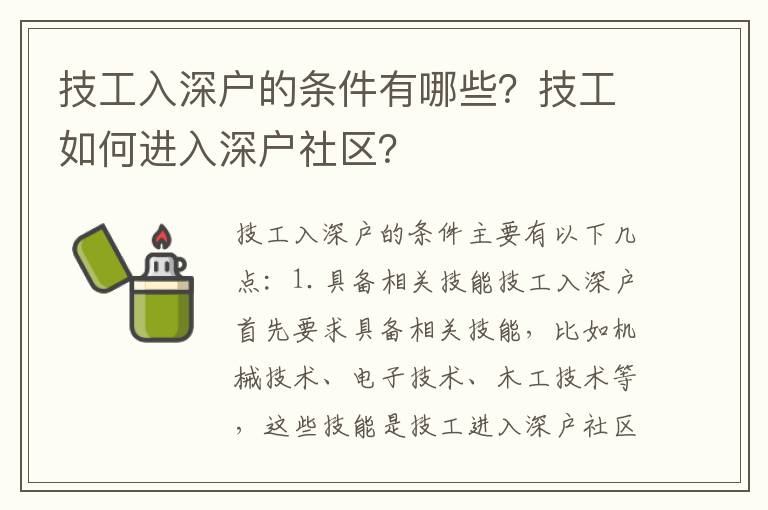 技工入深户的条件有哪些？技工如何进入深户社区？

技工入深户的条件主要有以下几点：1. 具备相关技能技工入深户首先要求具备相关技能，比如机械技术、电子技术、木工技术等，这些技能是技工进入深户社区